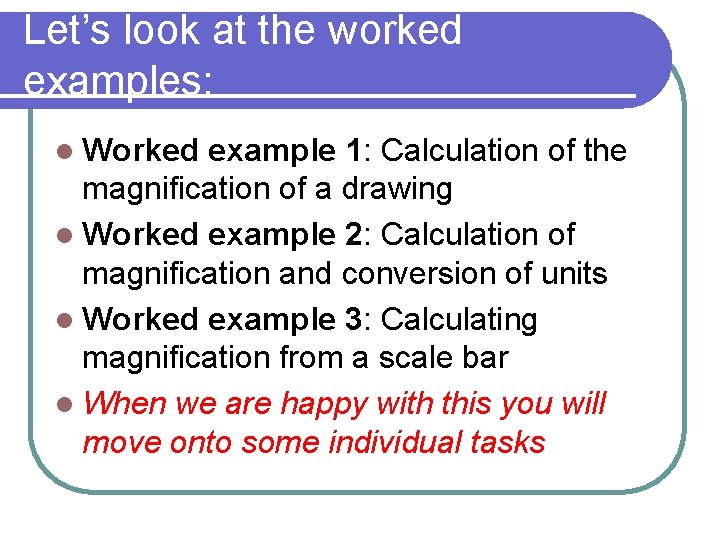 Let's look at the worked examples:

• Worked example 1: Calculation of the magnification of a drawing
• Worked example 2: Calculation of magnification and conversion of units
• Worked example 3: Calculating magnification from a scale bar
• When we are happy with this you will move onto some individual tasks